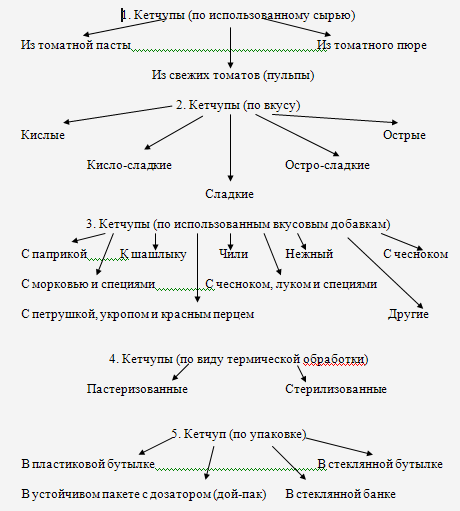 1. Кетчупы (по использованному сырью)

Из томатной пасты

Из томатного пюре

Из свежих томатов (пульпы)

2. Кетчупы (по вкусу)

Кислые

Острые

Кисло-сладкие

Остро-сладкие

Сладкие

3. Кетчупы (по использованным вкусовым добавкам)

С паприкой

К шашлыку

Чили

Нежный

С чесноком

С морковью и специями

С чесноком, луком и специями

С петрушкой, укропом и красным перцем

Другие

4. Кетчупы (по виду термической обработки)

Пастеризованные

Стерилизованные

5. Кетчуп (по упаковке)

В пластиковой бутылке

В стеклянной бутылке

В устойчивом пакете с дозатором (дой-пак)

В стеклянной банке